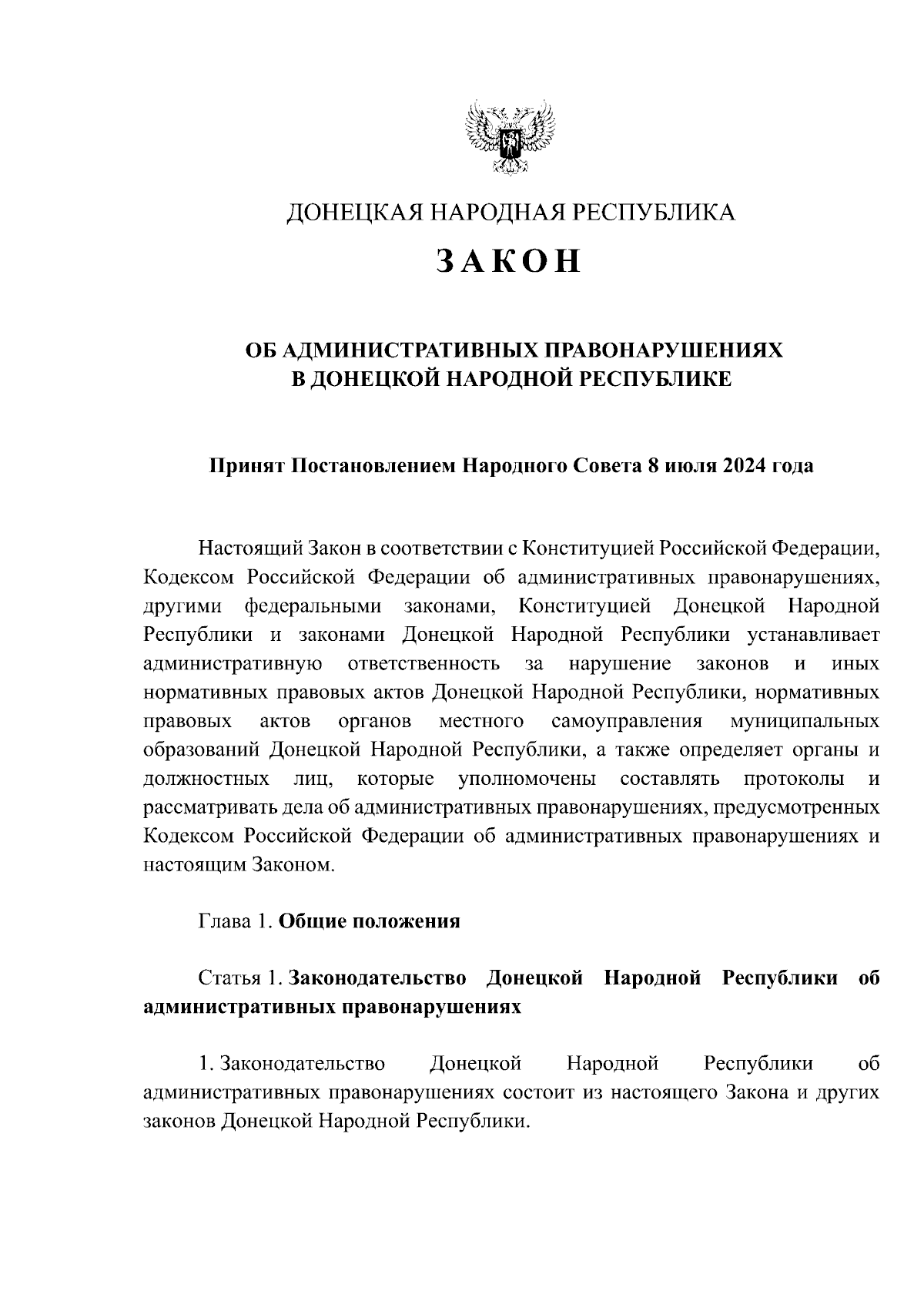 ДОНЕЦКАЯ НАРОДНАЯ РЕСПУБЛИКА

ЗАКОН

ОБ АДМИНИСТРАТИВНЫХ ПРАВОНАРУШЕНИЯХ
В ДОНЕЦКОЙ НАРОДНОЙ РЕСПУБЛИКЕ

Принят Постановлением Народного Совета 8 июля 2024 года

Настоящий Закон в соответствии с Конституцией Российской Федерации, Кодексом Российской Федерации об административных правонарушениях, другими федеральными законами, Конституцией Донецкой Народной Республики и законами Донецкой Народной Республики устанавливает административную ответственность за нарушение законов и иных нормативных правовых актов Донецкой Народной Республики, нормативных правовых актов органов местного самоуправления муниципальных образований Донецкой Народной Республики, а также определяет органы и должностных лиц, которые уполномочены составлять протоколы и рассматривать дела об административных правонарушениях, предусмотренных Кодексом Российской Федерации об административных правонарушениях и настоящим Законом.

Глава 1. Общие положения

Статья 1. Законодательство Донецкой Народной Республики об административных правонарушениях

1. Законодательство Донецкой Народной Республики об административных правонарушениях состоит из настоящего Закона и других законов Донецкой Народной Республики.